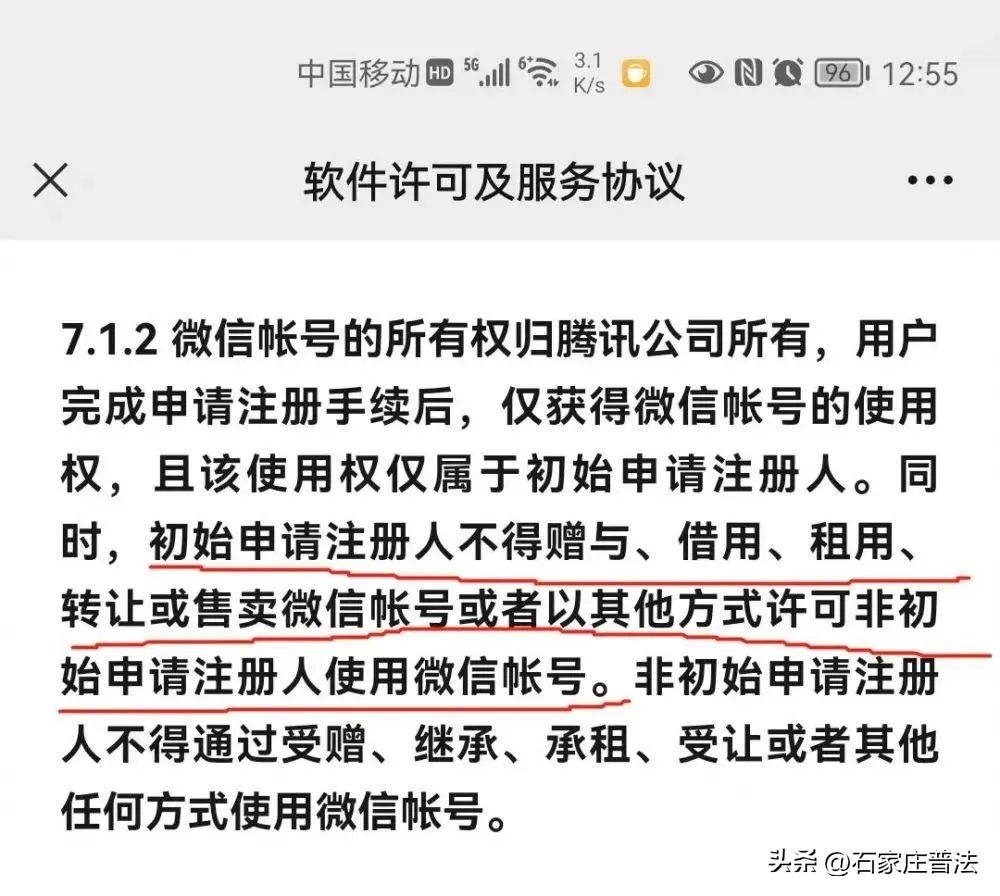 中国移动 HD 5G 3.1 K/s 96 12:55

软件许可及服务协议

7.1.2 微信帐号的所有权归腾讯公司所有，用户完成申请注册手续后，仅获得微信帐号的使用权，且该使用权仅属于初始申请注册人。同时，初始申请注册人不得赠与、借用、租用、转让或售卖微信帐号或者以其他方式许可非初始申请注册人使用微信帐号。非初始申请注册人不得通过受赠、继承、承租、受让或者其他任何方式使用微信帐号。

头条 @石家庄普法